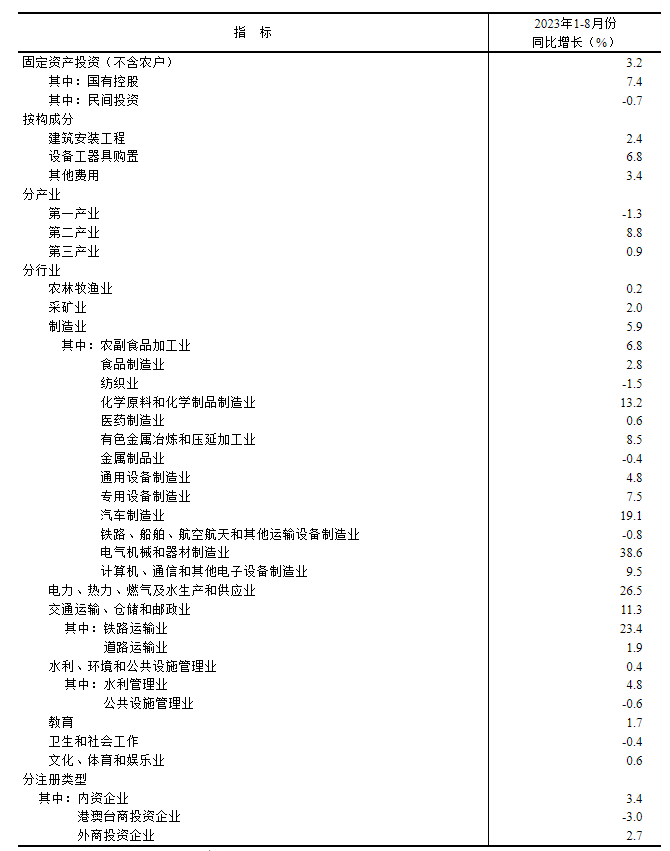 | 指 标 | 2023年1-8月份 同比增长（%） |
|---|---|
| 固定资产投资（不含农户） | 3.2 |
| 其中：国有控股 | 7.4 |
| 其中：民间投资 | -0.7 |
| 按构成分 | |
| 建筑安装工程 | 2.4 |
| 设备工器具购置 | 6.8 |
| 其他费用 | 3.4 |
| 分产业 | |
| 第一产业 | -1.3 |
| 第二产业 | 8.8 |
| 第三产业 | 0.9 |
| 分行业 | |
| 农林牧渔业 | 0.2 |
| 采矿业 | 2.0 |
| 制造业 | 5.9 |
| 其中：农副食品加工业 | 6.8 |
| 食品制造业 | 2.8 |
| 纺织业 | -1.5 |
| 化学原料和化学制品制造业 | 13.2 |
| 医药制造业 | 0.6 |
| 有色金属冶炼和压延加工业 | 8.5 |
| 金属制品业 | -0.4 |
| 通用设备制造业 | 4.8 |
| 专用设备制造业 | 7.5 |
| 汽车制造业 | 19.1 |
| 铁路、船舶、航空航天和其他运输设备制造业 | -0.8 |
| 电气机械和器材制造业 | 38.6 |
| 计算机、通信和其他电子设备制造业 | 9.5 |
| 电力、热力、燃气及水生产和供应业 | 26.5 |
| 交通运输、仓储和邮政业 | 11.3 |
| 其中：铁路运输业 | 23.4 |
| 道路运输业 | 1.9 |
| 水利、环境和公共设施管理业 | 0.4 |
| 其中：水利管理业 | 4.8 |
| 公共设施管理业 | -0.6 |
| 教育 | 1.7 |
| 卫生和社会工作 | -0.4 |
| 文化、体育和娱乐业 | 0.6 |
| 分注册类型 | |
| 其中：内资企业 | 3.4 |
| 港澳台商投资企业 | -3.0 |
| 外商投资企业 | 2.7 |